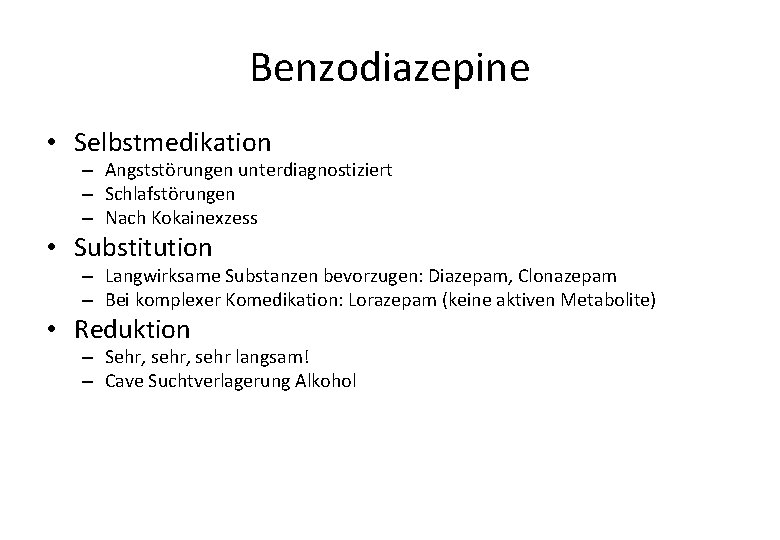 Benzodiazepine

• Selbstmedikation
– Angststörungen unterdiagnostiziert
– Schlafstörungen
– Nach Kokainexzess

• Substitution
– Langwirksame Substanzen bevorzugen: Diazepam, Clonazepam
– Bei komplexer Komedikation: Lorazepam (keine aktiven Metabolite)

• Reduktion
– Sehr, sehr, sehr langsam!
– Cave Suchtverlagerung Alkohol